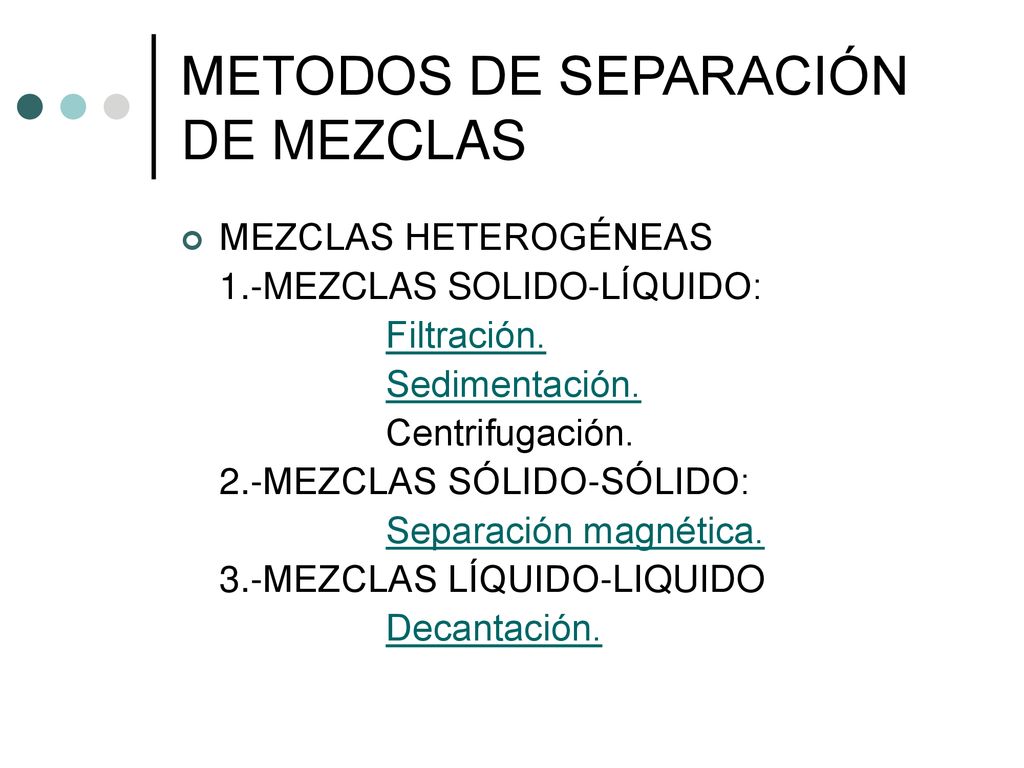 METODOS DE SEPARACIÓN DE MEZCLAS

MEZCLAS HETEROGÉNEAS
1.-MEZCLAS SOLIDO-LÍQUIDO:
Filtración.
Sedimentación.
Centrifugación.
2.-MEZCLAS SÓLIDO-SÓLIDO:
Separación magnética.
3.-MEZCLAS LÍQUIDO-LIQUIDO
Decantación.